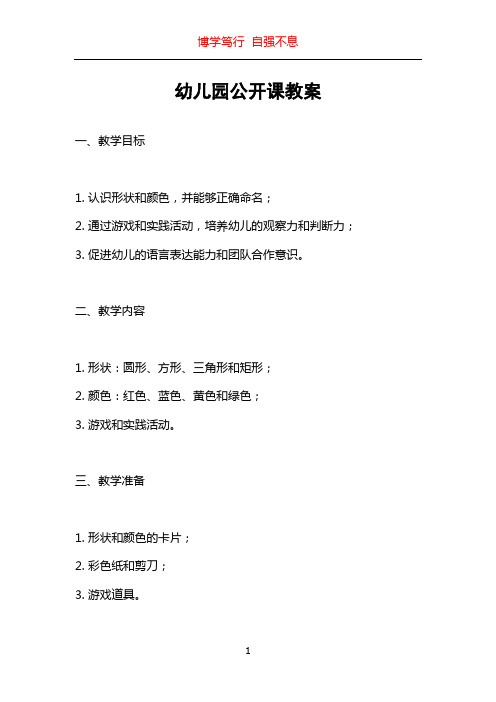 博学笃行 自强不息

幼儿园公开课教案

一、教学目标

1. 认识形状和颜色，并能够正确命名；

2. 通过游戏和实践活动，培养幼儿的观察力和判断力；

3. 促进幼儿的语言表达能力和团队合作意识。

二、教学内容

1. 形状：圆形、方形、三角形和矩形；

2. 颜色：红色、蓝色、黄色和绿色；

3. 游戏和实践活动。

三、教学准备

1. 形状和颜色的卡片；

2. 彩色纸和剪刀；

3. 游戏道具。

1